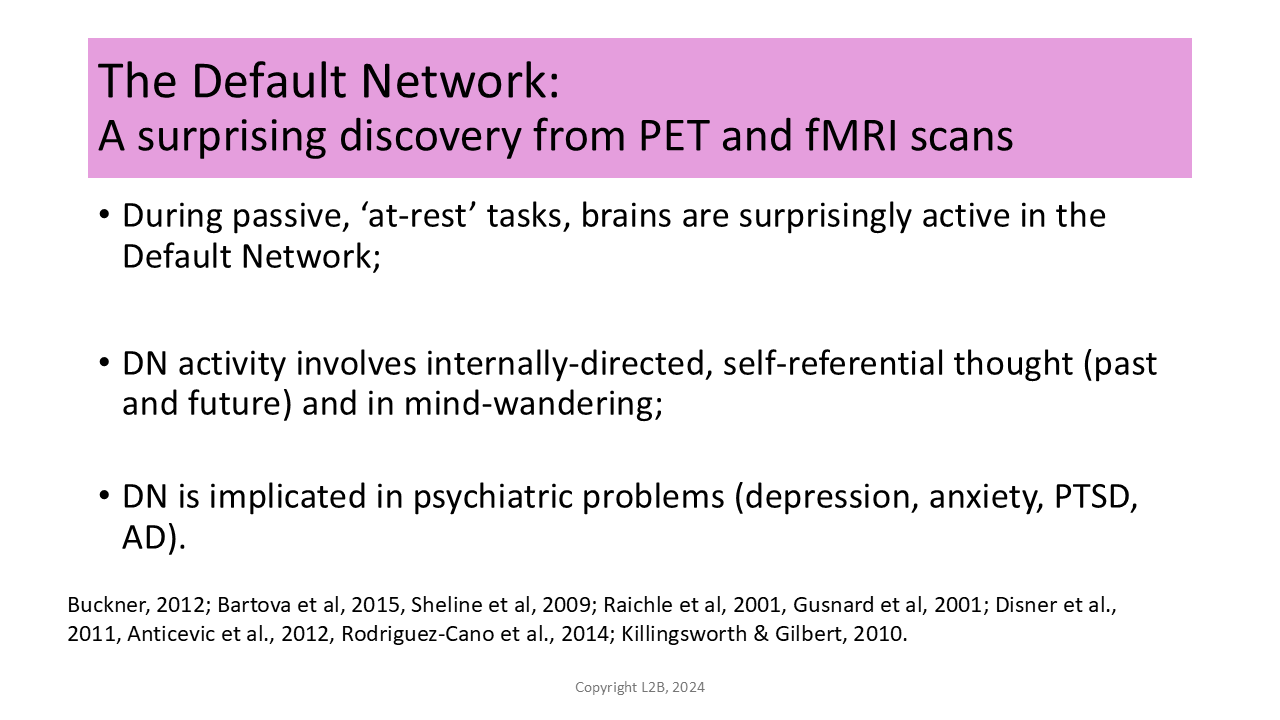 The Default Network:
A surprising discovery from PET and fMRI scans

• During passive, ‘at-rest’ tasks, brains are surprisingly active in the Default Network;

• DN activity involves internally-directed, self-referential thought (past and future) and in mind-wandering;

• DN is implicated in psychiatric problems (depression, anxiety, PTSD, AD).

Buckner, 2012; Bartova et al, 2015, Sheline et al, 2009; Raichle et al, 2001, Gusnard et al, 2001; Disner et al., 2011, Anticevic et al., 2012, Rodriguez-Cano et al., 2014; Killingsworth & Gilbert, 2010.

Copyright L2B, 2024